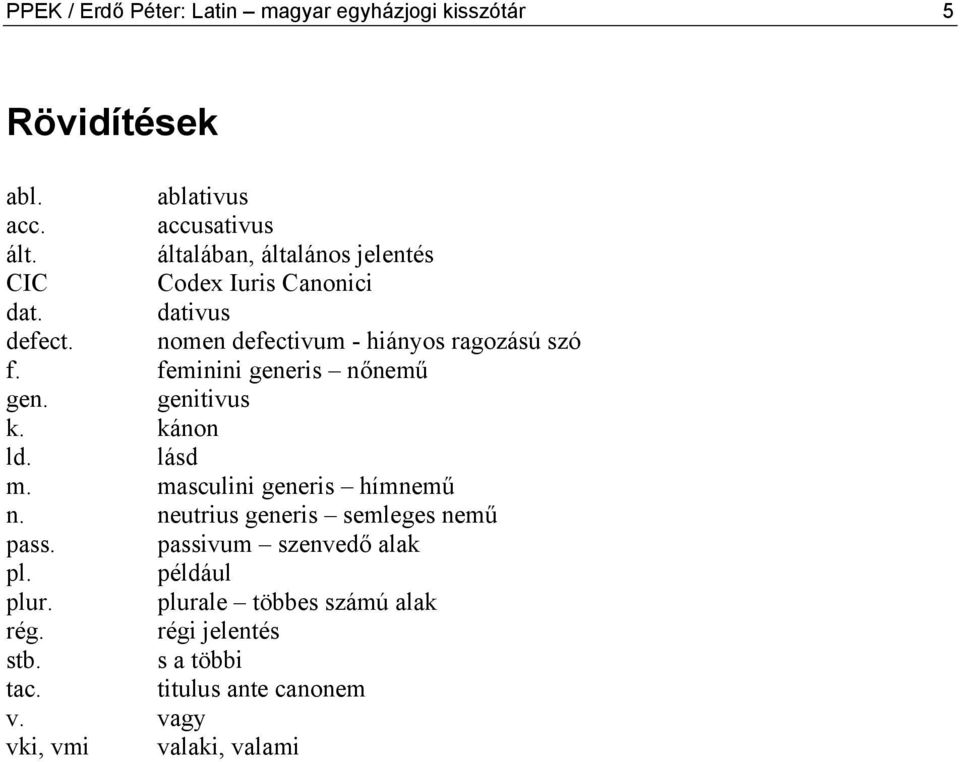 PPEK / Erdő Péter: Latin – magyar egyházjogi kisszótár 5

Rövidítések

| | |
|---|---|
| abl. | ablativus |
| acc. | accusativus |
| ált. | általában, általános jelentés |
| CIC | Codex Iuris Canonici |
| dat. | dativus |
| defect. | nomen defectivum - hiányos ragozású szó |
| f. | feminini generis – nőnemű |
| gen. | genitivus |
| k. | kánon |
| ld. | lásd |
| m. | masculini generis – hímnemű |
| n. | neutrius generis – semleges nemű |
| pass. | passivum – szenvedő alak |
| pl. | például |
| plur. | plurale – többes számú alak |
| rég. | régi jelentés |
| stb. | s a többi |
| tac. | titulus ante canonem |
| v. | vagy |
| vki, vmi | valaki, valami |